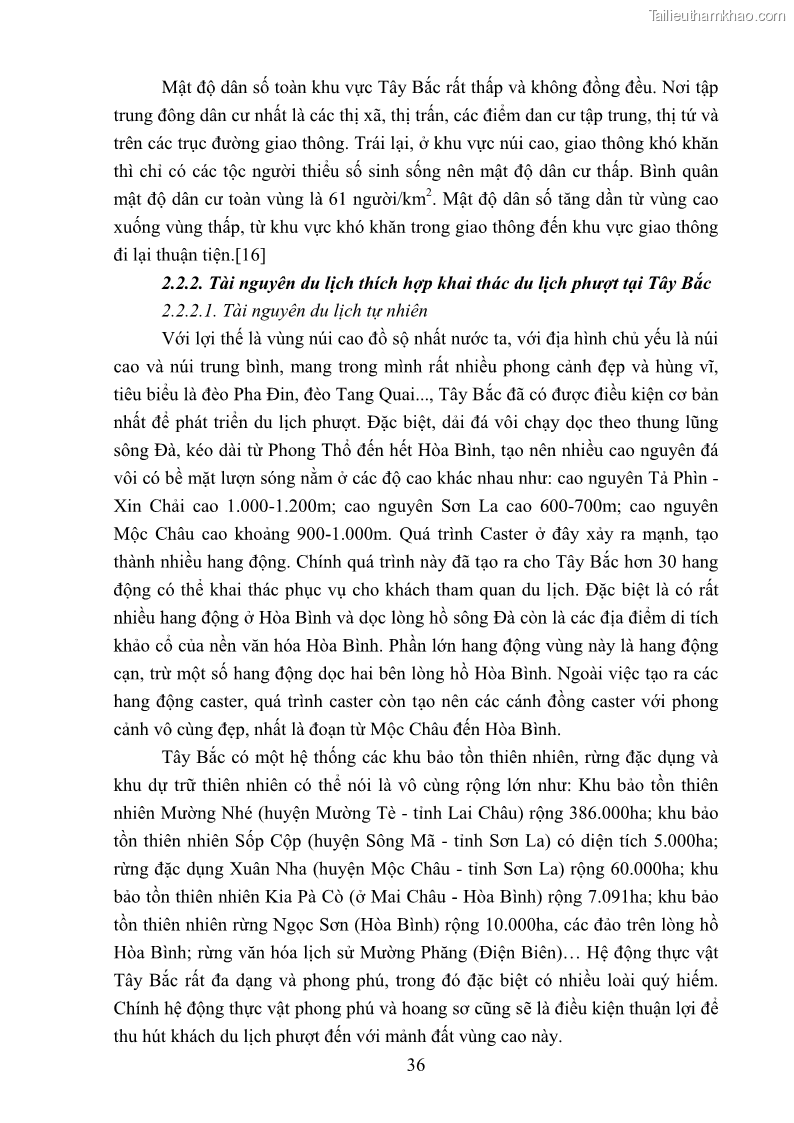 Tailieuthamkhao.com

Mật độ dân số toàn khu vực Tây Bắc rất thấp và không đồng đều. Nơi tập trung đông dân cư nhất là các thị xã, thị trấn, các điểm dan cư tập trung, thị tứ và trên các trục đường giao thông. Trái lại, ở khu vực núi cao, giao thông khó khăn thì chỉ có các tộc người thiểu số sinh sống nên mật độ dân cư thấp. Bình quân mật độ dân cư toàn vùng là 61 người/km$^2$. Mật độ dân số tăng dần từ vùng cao xuống vùng thấp, từ khu vực khó khăn trong giao thông đến khu vực giao thông đi lại thuận tiện.[16]

2.2.2. Tài nguyên du lịch thích hợp khai thác du lịch phượt tại Tây Bắc

2.2.2.1. Tài nguyên du lịch tự nhiên

Với lợi thế là vùng núi cao đồ sộ nhất nước ta, với địa hình chủ yếu là núi cao và núi trung bình, mang trong mình rất nhiều phong cảnh đẹp và hùng vĩ, tiêu biểu là đèo Pha Đin, đèo Tang Quai..., Tây Bắc đã có được điều kiện cơ bản nhất để phát triển du lịch phượt. Đặc biệt, dải đá vôi chạy dọc theo thung lũng sông Đà, kéo dài từ Phong Thổ đến hết Hòa Bình, tạo nên nhiều cao nguyên đá vôi có bề mặt lượn sóng nằm ở các độ cao khác nhau như: cao nguyên Tả Phìn - Xin Chải cao 1.000-1.200m; cao nguyên Sơn La cao 600-700m; cao nguyên Mộc Châu cao khoảng 900-1.000m. Quá trình Caster ở đây xảy ra mạnh, tạo thành nhiều hang động. Chính quá trình này đã tạo ra cho Tây Bắc hơn 30 hang động có thể khai thác phục vụ cho khách tham quan du lịch. Đặc biệt là có rất nhiều hang động ở Hòa Bình và dọc lòng hồ sông Đà còn là các địa điểm di tích khảo cổ của nền văn hóa Hòa Bình. Phần lớn hang động vùng này là hang động cạn, trừ một số hang động dọc hai bên lòng hồ Hòa Bình. Ngoài việc tạo ra các hang động caster, quá trình caster còn tạo nên các cánh đồng caster với phong cảnh vô cùng đẹp, nhất là đoạn từ Mộc Châu đến Hòa Bình.

Tây Bắc có một hệ thống các khu bảo tồn thiên nhiên, rừng đặc dụng và khu dự trữ thiên nhiên có thể nói là vô cùng rộng lớn như: Khu bảo tồn thiên nhiên Mường Nhé (huyện Mường Tè - tỉnh Lai Châu) rộng 386.000ha; khu bảo tồn thiên nhiên Sốp Cộp (huyện Sông Mã - tỉnh Sơn La) có diện tích 5.000ha; rừng đặc dụng Xuân Nha (huyện Mộc Châu - tỉnh Sơn La) rộng 60.000ha; khu bảo tồn thiên nhiên Kia Pà Cò (ở Mai Châu - Hòa Bình) rộng 7.091ha; khu bảo tồn thiên nhiên rừng Ngọc Sơn (Hòa Bình) rộng 10.000ha, các đảo trên lòng hồ Hòa Bình; rừng văn hóa lịch sử Mường Phăng (Điện Biên)… Hệ động thực vật Tây Bắc rất đa dạng và phong phú, trong đó đặc biệt có nhiều loài quý hiếm. Chính hệ động thực vật phong phú và hoang sơ cũng sẽ là điều kiện thuận lợi để thu hút khách du lịch phượt đến với mảnh đất vùng cao này.

36